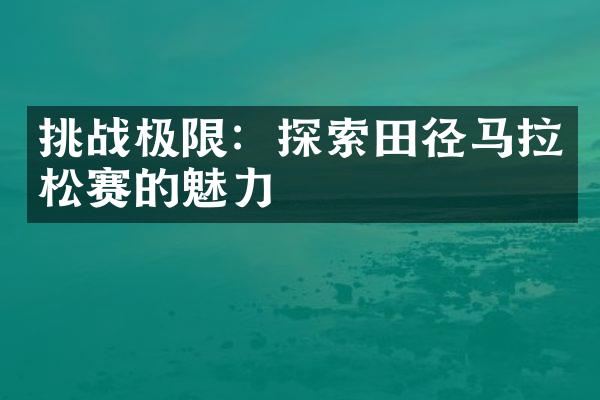 挑战极限：探索田径马拉松赛的魅力